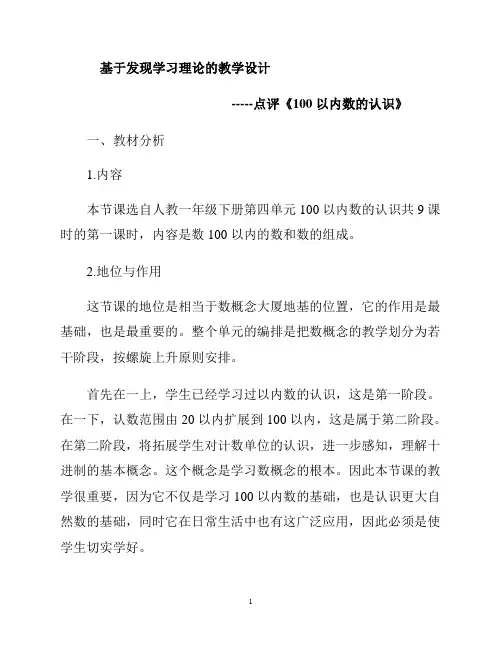 基于发现学习理论的教学设计

-----点评《100 以内数的认识》

一、教材分析

1.内容

本节课选自人教一年级下册第四单元 100 以内数的认识共 9 课时的第一课时，内容是数 100 以内的数和数的组成。

2.地位与作用

这节课的地位是相当于数概念大厦地基的位置，它的作用是最基础，也是最重要的。整个单元的编排是把数概念的教学划分为若干阶段，按螺旋上升原则安排。

首先在一上，学生已经学习过以内数的认识，这是第一阶段。在一下，认数范围由 20 以内扩展到 100 以内，这是属于第二阶段。在第二阶段，将拓展学生对计数单位的认识，进一步感知，理解十进制的基本概念。这个概念是学习数概念的根本。因此本节课的教学很重要，因为它不仅是学习 100 以内数的基础，也是认识更大自然数的基础，同时它在日常生活中也有这广泛应用，因此必须是使学生切实学好。

1